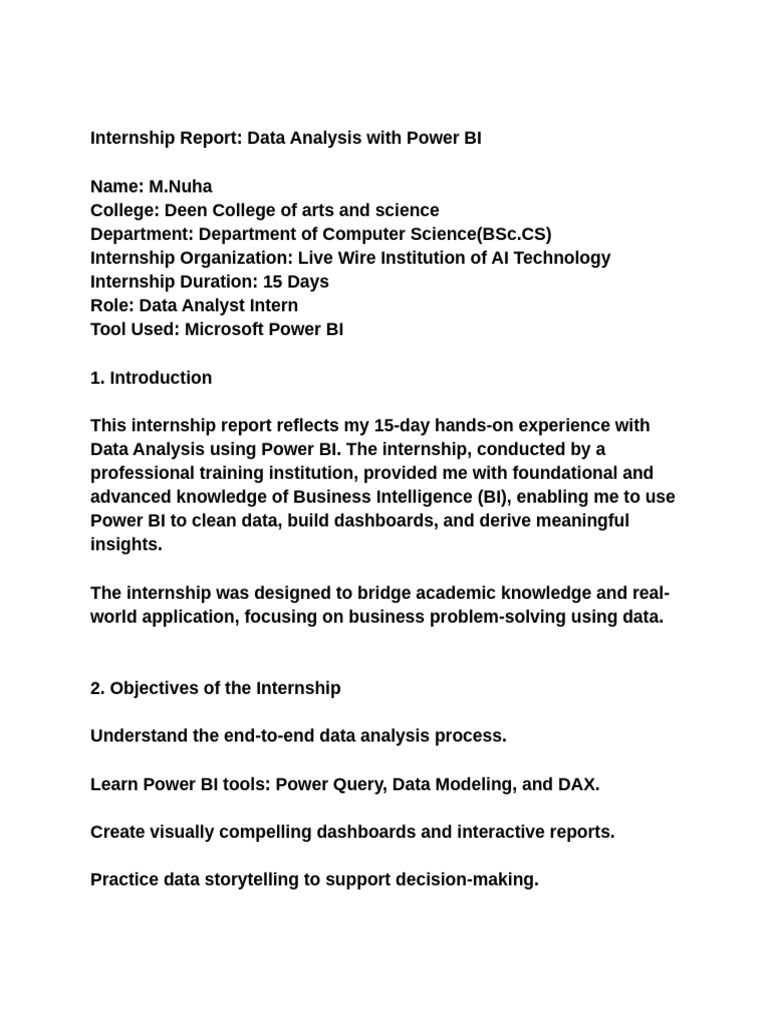 Internship Report: Data Analysis with Power BI

Name: M.Nuha
College: Deen College of arts and science
Department: Department of Computer Science(BSc.CS)
Internship Organization: Live Wire Institution of AI Technology
Internship Duration: 15 Days
Role: Data Analyst Intern
Tool Used: Microsoft Power BI

1. Introduction

This internship report reflects my 15-day hands-on experience with Data Analysis using Power BI. The internship, conducted by a professional training institution, provided me with foundational and advanced knowledge of Business Intelligence (BI), enabling me to use Power BI to clean data, build dashboards, and derive meaningful insights.

The internship was designed to bridge academic knowledge and real-world application, focusing on business problem-solving using data.

2. Objectives of the Internship

Understand the end-to-end data analysis process.

Learn Power BI tools: Power Query, Data Modeling, and DAX.

Create visually compelling dashboards and interactive reports.

Practice data storytelling to support decision-making.